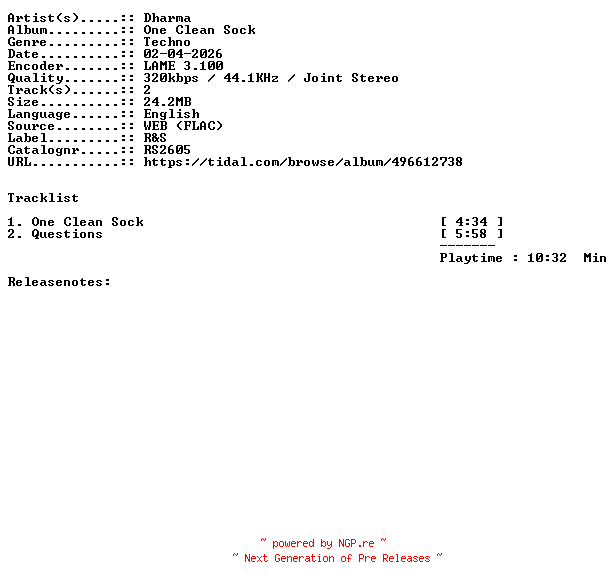 Artist(s).....:: Dharma
Album.........:: One Clean Sock
Genre.........:: Techno
Date..........:: 02-04-2026
Encoder.......:: LAME 3.100
Quality.......:: 320kbps / 44.1KHz / Joint Stereo
Track(s)......:: 2
Size..........:: 24.2MB
Language......:: English
Source........:: WEB (FLAC)
Label.........:: R&S
Catalognr.....:: RS2605
URL...........:: https://tidal.com/browse/album/496612738

Tracklist

1. One Clean Sock [ 4:34 ]
2. Questions [ 5:58 ]
-------
Playtime : 10:32 Min

Releasenotes:

~ powered by NGP.re ~
~ Next Generation of Pre Releases ~